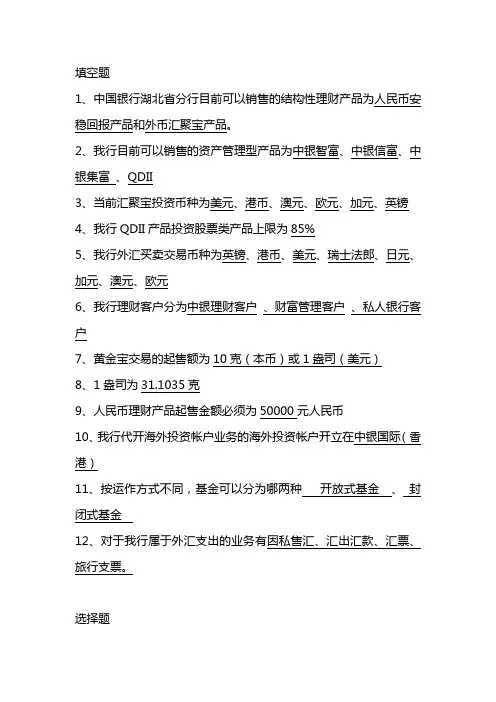 填空题

1、中国银行湖北省分行目前可以销售的结构性理财产品为人民币安稳回报产品和外币汇聚宝产品。

2、我行目前可以销售的资产管理型产品为中银智富、中银信富、中银集富 、QDII

3、当前汇聚宝投资币种为美元、港币、澳元、欧元、加元、英镑

4、我行 QDII 产品投资股票类产品上限为 85%

5、我行外汇买卖交易币种为英镑、港币、美元、瑞士法郎、日元、加元、澳元、欧元

6、我行理财客户分为中银理财客户 、财富管理客户 、私人银行客户

7、黄金宝交易的起售额为 10 克（本币）或 1 盎司（美元）

8、1 盎司为 31.1035 克

9、人民币理财产品起售金额必须为 50000 元人民币

10、我行代开海外投资帐户业务的海外投资帐户开立在中银国际（香港）

11、按运作方式不同，基金可以分为哪两种 开放式基金 、 封闭式基金

12、对于我行属于外汇支出的业务有因私售汇、汇出汇款、汇票、旅行支票。

选择题